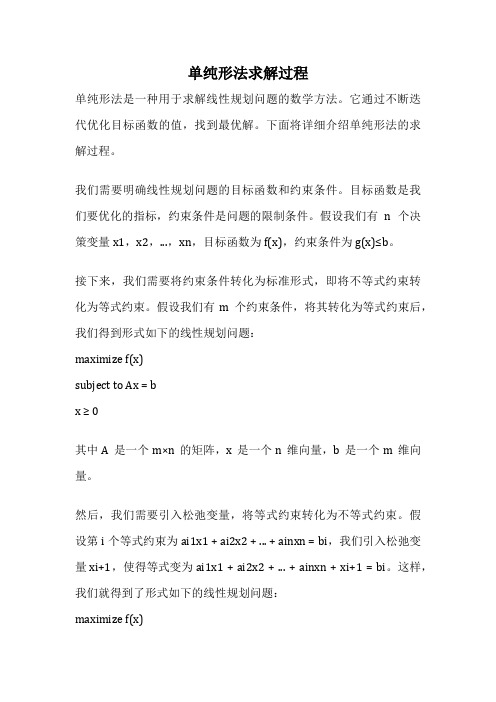 单纯形法求解过程

单纯形法是一种用于求解线性规划问题的数学方法。它通过不断迭代优化目标函数的值，找到最优解。下面将详细介绍单纯形法的求解过程。

我们需要明确线性规划问题的目标函数和约束条件。目标函数是我们要优化的指标，约束条件是问题的限制条件。假设我们有 n 个决策变量 x1，x2，...，xn，目标函数为 f(x)，约束条件为 g(x)≤b。

接下来，我们需要将约束条件转化为标准形式，即将不等式约束转化为等式约束。假设我们有 m 个约束条件，将其转化为等式约束后，我们得到形式如下的线性规划问题：

maximize f(x)

subject to Ax = b

x ≥ 0

其中 A 是一个 m×n 的矩阵，x 是一个 n 维向量，b 是一个 m 维向量。

然后，我们需要引入松弛变量，将等式约束转化为不等式约束。假设第 i 个等式约束为 ai1x1 + ai2x2 + ... + ainxn = bi，我们引入松弛变量 xi+1，使得等式变为 ai1x1 + ai2x2 + ... + ainxn + xi+1 = bi。这样，我们就得到了形式如下的线性规划问题：

maximize f(x)